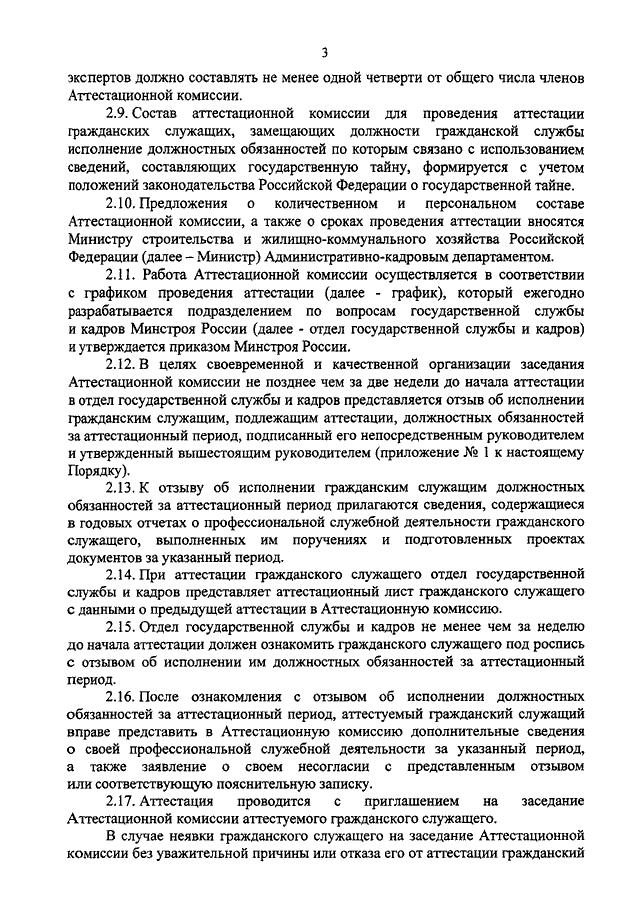 3

экспертов должно составлять не менее одной четверти от общего числа членов Аттестационной комиссии.

2.9. Состав аттестационной комиссии для проведения аттестации гражданских служащих, замещающих должности гражданской службы исполнение должностных обязанностей по которым связано с использованием сведений, составляющих государственную тайну, формируется с учетом положений законодательства Российской Федерации о государственной тайне.

2.10. Предложения о количественном и персональном составе Аттестационной комиссии, а также о сроках проведения аттестации вносятся Министру строительства и жилищно-коммунального хозяйства Российской Федерации (далее – Министр) Административно-кадровым департаментом.

2.11. Работа Аттестационной комиссии осуществляется в соответствии с графиком проведения аттестации (далее - график), который ежегодно разрабатывается подразделением по вопросам государственной службы и кадров Минстроя России (далее - отдел государственной службы и кадров) и утверждается приказом Минстроя России.

2.12. В целях своевременной и качественной организации заседания Аттестационной комиссии не позднее чем за две недели до начала аттестации в отдел государственной службы и кадров представляется отзыв об исполнении гражданским служащим, подлежащим аттестации, должностных обязанностей за аттестационный период, подписанный его непосредственным руководителем и утвержденный вышестоящим руководителем (приложение № 1 к настоящему Порядку).

2.13. К отзыву об исполнении гражданским служащим должностных обязанностей за аттестационный период прилагаются сведения, содержащиеся в годовых отчетах о профессиональной служебной деятельности гражданского служащего, выполненных им поручениях и подготовленных проектах документов за указанный период.

2.14. При аттестации гражданского служащего отдел государственной службы и кадров представляет аттестационный лист гражданского служащего с данными о предыдущей аттестации в Аттестационную комиссию.

2.15. Отдел государственной службы и кадров не менее чем за неделю до начала аттестации должен ознакомить гражданского служащего под роспись с отзывом об исполнении им должностных обязанностей за аттестационный период.

2.16. После ознакомления с отзывом об исполнении должностных обязанностей за аттестационный период, аттестуемый гражданский служащий вправе представить в Аттестационную комиссию дополнительные сведения о своей профессиональной служебной деятельности за указанный период, а также заявление о своем несогласии с представленным отзывом или соответствующую пояснительную записку.

2.17. Аттестация проводится с приглашением на заседание Аттестационной комиссии аттестуемого гражданского служащего.

В случае неявки гражданского служащего на заседание Аттестационной комиссии без уважительной причины или отказа его от аттестации гражданский